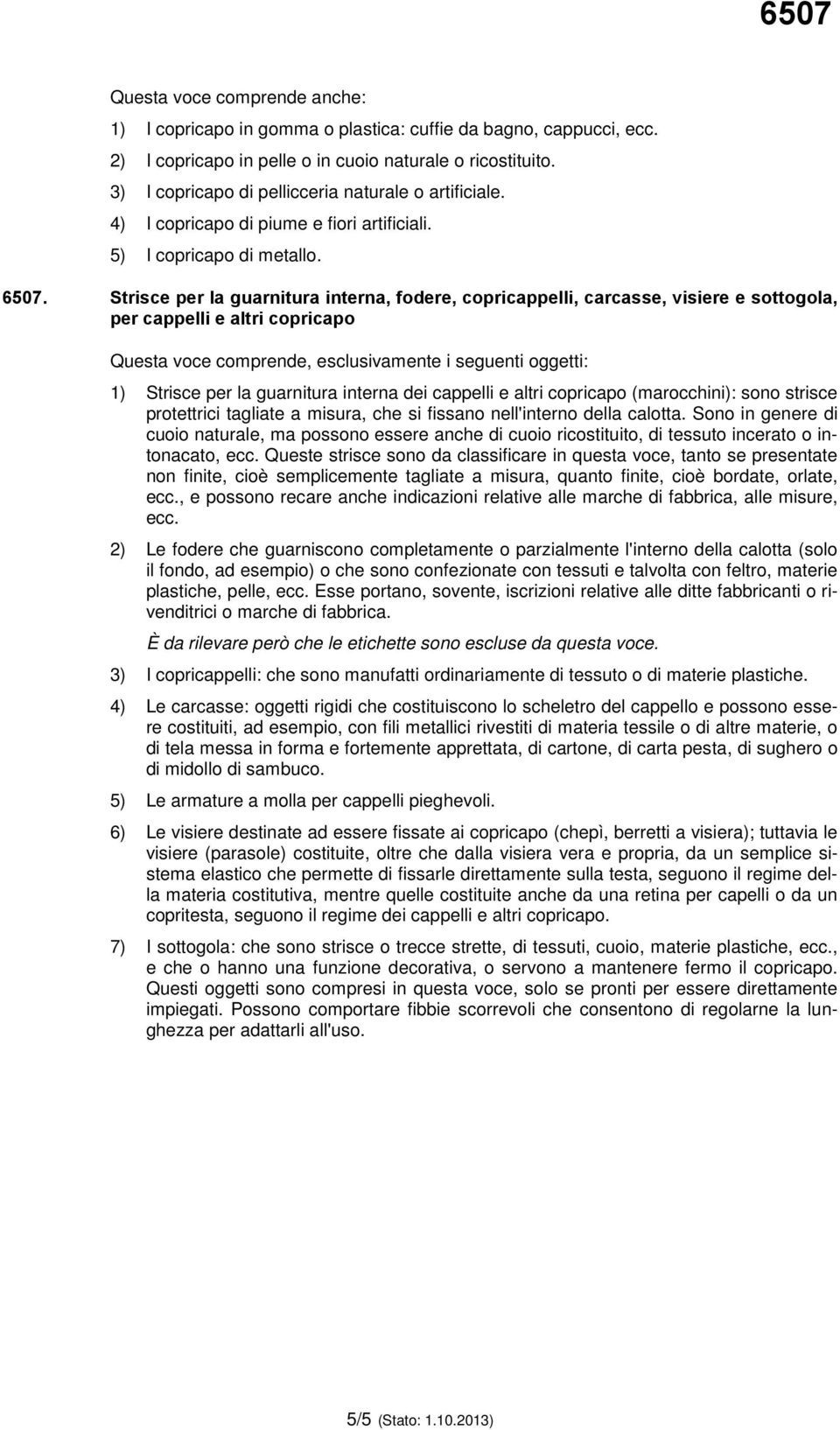 6507

Questa voce comprende anche:

1) I copricapo in gomma o plastica: cuffie da bagno, cappucci, ecc.

2) I copricapo in pelle o in cuoio naturale o ricostituito.

3) I copricapo di pellicceria naturale o artificiale.

4) I copricapo di piume e fiori artificiali.

5) I copricapo di metallo.

6507. Strisce per la guarnitura interna, fodere, copricappelli, carcasse, visiere e sottogola, per cappelli e altri copricapo

Questa voce comprende, esclusivamente i seguenti oggetti:

1) Strisce per la guarnitura interna dei cappelli e altri copricapo (marocchini): sono strisce protettrici tagliate a misura, che si fissano nell'interno della calotta. Sono in genere di cuoio naturale, ma possono essere anche di cuoio ricostituito, di tessuto incerato o intonacato, ecc. Queste strisce sono da classificare in questa voce, tanto se presentate non finite, cioè semplicemente tagliate a misura, quanto finite, cioè bordate, orlate, ecc., e possono recare anche indicazioni relative alle marche di fabbrica, alle misure, ecc.

2) Le fodere che guarniscono completamente o parzialmente l'interno della calotta (solo il fondo, ad esempio) o che sono confezionate con tessuti e talvolta con feltro, materie plastiche, pelle, ecc. Esse portano, sovente, iscrizioni relative alle ditte fabbricanti o rivenditrici o marche di fabbrica.

È da rilevare però che le etichette sono escluse da questa voce.

3) I copricappelli: che sono manufatti ordinariamente di tessuto o di materie plastiche.

4) Le carcasse: oggetti rigidi che costituiscono lo scheletro del cappello e possono essere costituiti, ad esempio, con fili metallici rivestiti di materia tessile o di altre materie, o di tela messa in forma e fortemente apprettata, di cartone, di carta pesta, di sughero o di midollo di sambuco.

5) Le armature a molla per cappelli pieghevoli.

6) Le visiere destinate ad essere fissate ai copricapo (chepì, berretti a visiera); tuttavia le visiere (parasole) costituite, oltre che dalla visiera vera e propria, da un semplice sistema elastico che permette di fissarle direttamente sulla testa, seguono il regime della materia costitutiva, mentre quelle costituite anche da una retina per capelli o da un copritesta, seguono il regime dei cappelli e altri copricapo.

7) I sottogola: che sono strisce o trecce strette, di tessuti, cuoio, materie plastiche, ecc., e che o hanno una funzione decorativa, o servono a mantenere fermo il copricapo. Questi oggetti sono compresi in questa voce, solo se pronti per essere direttamente impiegati. Possono comportare fibbie scorrevoli che consentono di regolarne la lunghezza per adattarli all'uso.

5/5 (Stato: 1.10.2013)